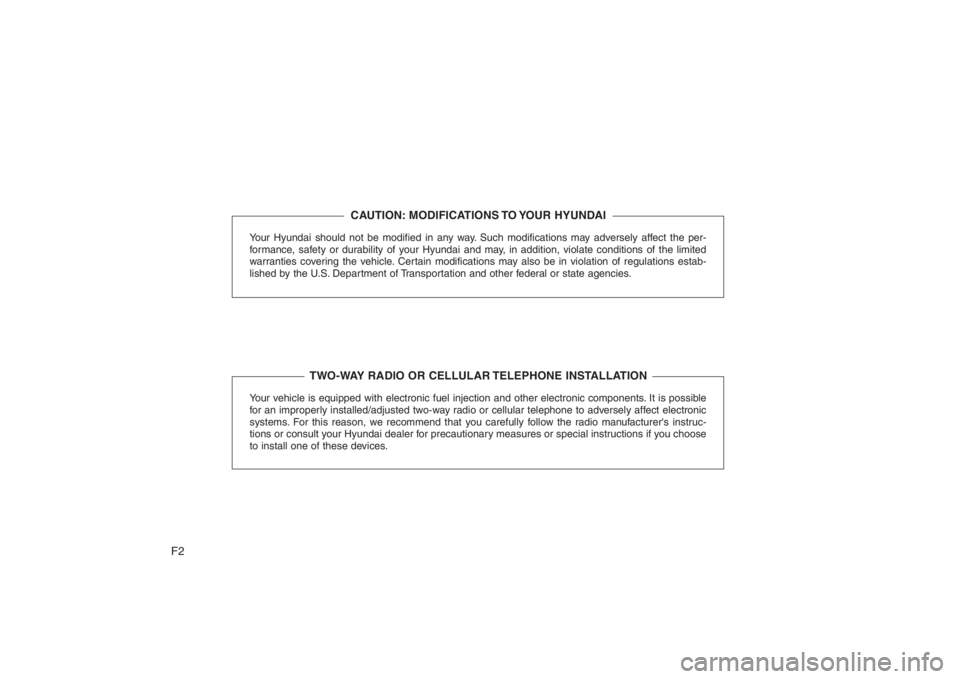 CAUTION: MODIFICATIONS TO YOUR HYUNDAI

Your Hyundai should not be modified in any way. Such modifications may adversely affect the performance, safety or durability of your Hyundai and may, in addition, violate conditions of the limited warranties covering the vehicle. Certain modifications may also be in violation of regulations established by the U.S. Department of Transportation and other federal or state agencies.

TWO-WAY RADIO OR CELLULAR TELEPHONE INSTALLATION

Your vehicle is equipped with electronic fuel injection and other electronic components. It is possible for an improperly installed/adjusted two-way radio or cellular telephone to adversely affect electronic systems. For this reason, we recommend that you carefully follow the radio manufacturer's instructions or consult your Hyundai dealer for precautionary measures or special instructions if you choose to install one of these devices.

F2

carmanualsonline.info